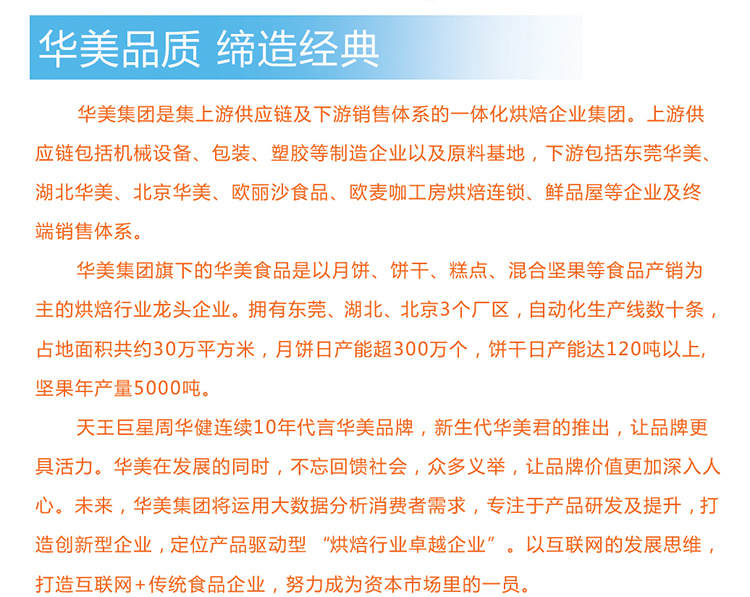 华美品质 缔造经典

华美集团是集上游供应链及下游销售体系的一体化烘焙企业集团。上游供应链包括机械设备、包装、塑胶等制造企业以及原料基地，下游包括东莞华美、湖北华美、北京华美、欧丽沙食品、欧麦咖工房烘焙连锁、鲜品屋等企业及终端销售体系。

华美集团旗下的华美食品是以月饼、饼干、糕点、混合坚果等食品产销为主的烘焙行业龙头企业。拥有东莞、湖北、北京3个厂区，自动化生产线数十条，占地面积共约30万平方米，月饼日产能超300万个，饼干日产能达120吨以上,坚果年产量5000吨。

天王巨星周华健连续10年代言华美品牌，新生代华美君的推出，让品牌更具活力。华美在发展的同时，不忘回馈社会，众多义举，让品牌价值更加深入人心。未来，华美集团将运用大数据分析消费者需求，专注于产品研发及提升，打造创新型企业，定位产品驱动型 “烘焙行业卓越企业”。以互联网的发展思维，打造互联网+传统食品企业，努力成为资本市场里的一员。